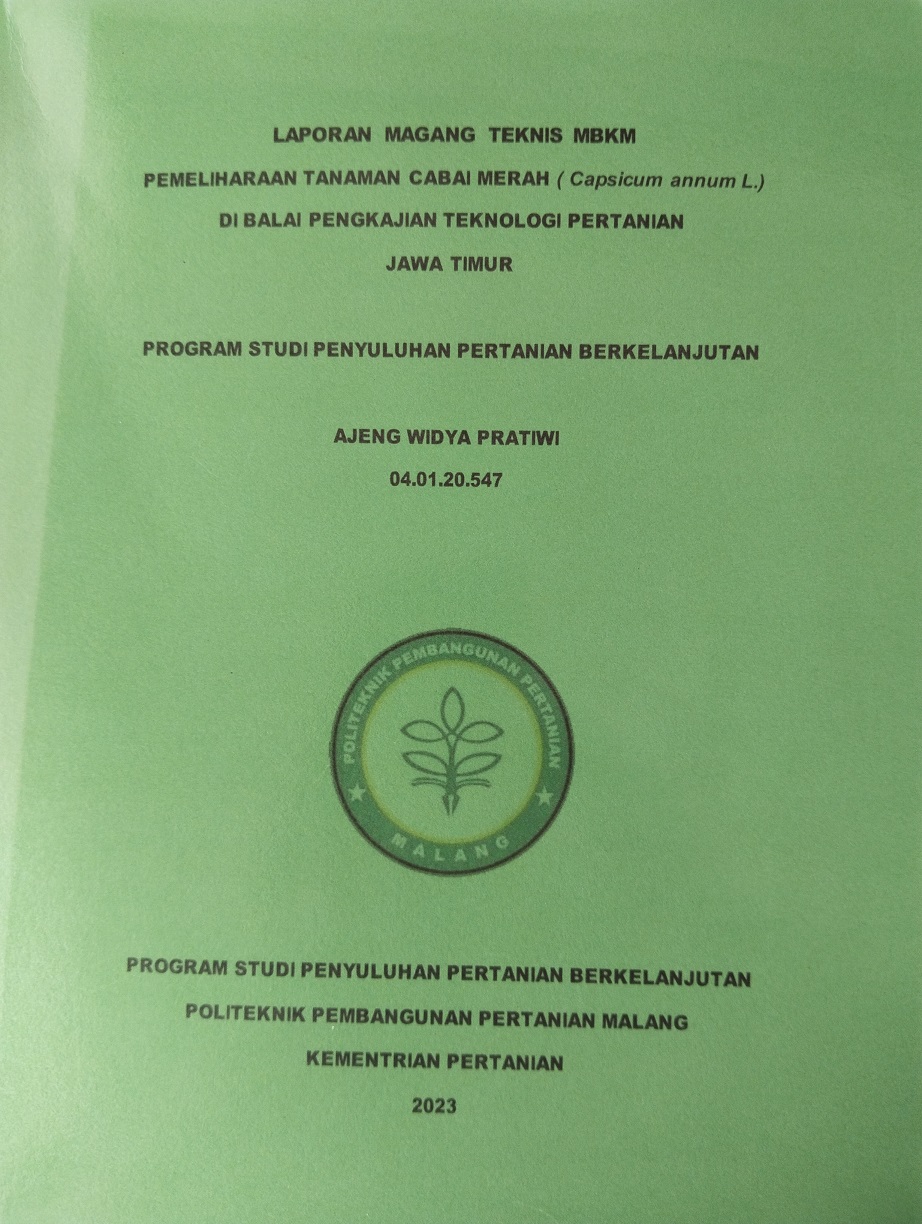 LAPORAN MAGANG TEKNIS MBKM

PEMELIHARAAN TANAMAN CABAI MERAH ( Capsicum annum L.)

DI BALAI PENGKAJIAN TEKNOLOGI PERTANIAN

JAWA TIMUR

PROGRAM STUDI PENYULUHAN PERTANIAN BERKELANJUTAN

AJENG WIDYA PRATIWI

04.01.20.547

POLITEKNIK PEMBANGUNAN PERTANIAN

MALANG

PROGRAM STUDI PENYULUHAN PERTANIAN BERKELANJUTAN

POLITEKNIK PEMBANGUNAN PERTANIAN MALANG

KEMENTRIAN PERTANIAN

2023